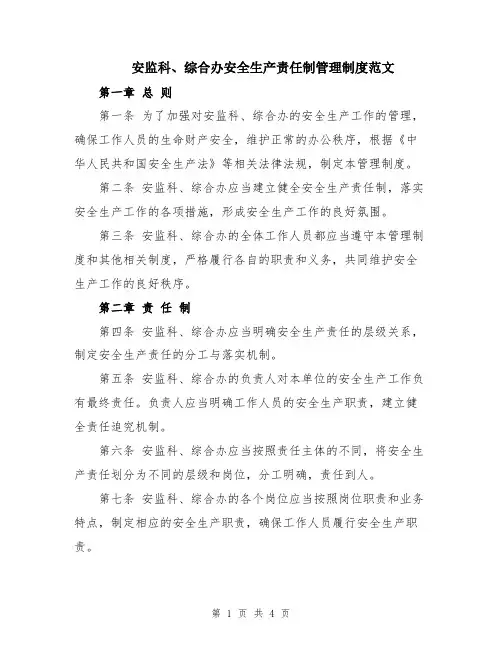 安监科、综合办安全生产责任制管理制度范文

第一章 总 则

第一条 为了加强对安监科、综合办的安全生产工作的管理，确保工作人员的生命财产安全，维护正常的办公秩序，根据《中华人民共和国安全生产法》等相关法律法规，制定本管理制度。

第二条 安监科、综合办应当建立健全安全生产责任制，落实安全生产工作的各项措施，形成安全生产工作的良好氛围。

第三条 安监科、综合办的全体工作人员都应当遵守本管理制度和其他相关制度，严格履行各自的职责和义务，共同维护安全生产工作的良好秩序。

第二章 责 任 制

第四条 安监科、综合办应当明确安全生产责任的层级关系，制定安全生产责任的分工与落实机制。

第五条 安监科、综合办的负责人对本单位的安全生产工作负有最终责任。负责人应当明确工作人员的安全生产职责，建立健全责任追究机制。

第六条 安监科、综合办应当按照责任主体的不同，将安全生产责任划分为不同的层级和岗位，分工明确，责任到人。

第七条 安监科、综合办的各个岗位应当按照岗位职责和业务特点，制定相应的安全生产职责，确保工作人员履行安全生产职责。

第 1 页 共 4 页